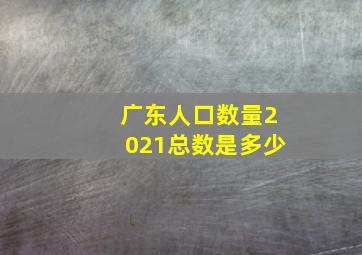 广东人口数量2021总数是多少